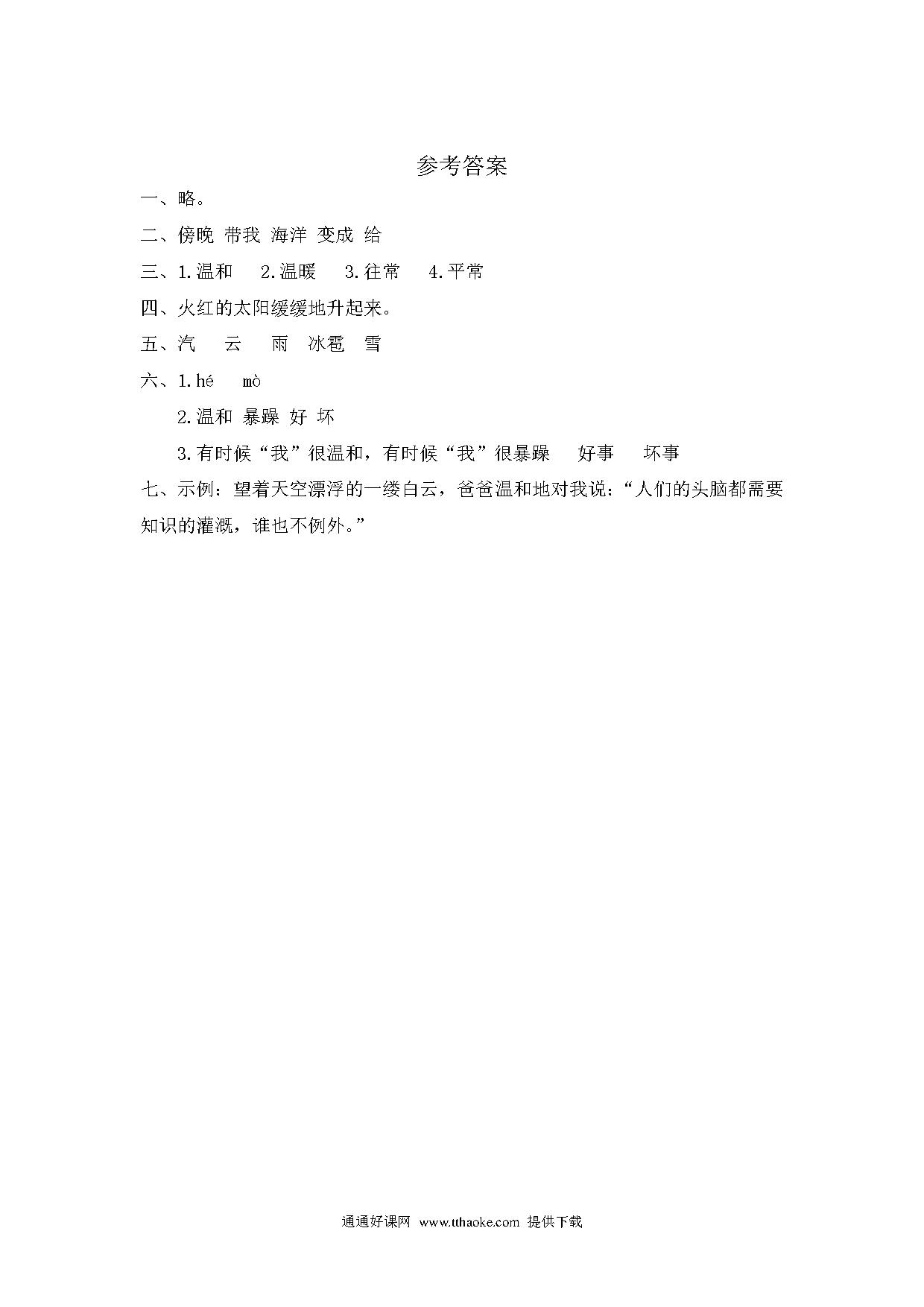 参考答案

一、略。

二、傍晚 带我 海洋 变成 给

三、1.温和　2.温暖　3.往常　4.平常

四、火红的太阳缓缓地升起来。

五、汽　云　雨　冰雹　雪

六、1.hé　mò

2.温和 暴躁 好 坏

3.有时候“我”很温和，有时候“我”很暴躁　好事　坏事

七、示例：望着天空漂浮的一缕白云，爸爸温和地对我说：“人们的头脑都需要知识的灌溉，谁也不例外。”

通通好课网 www.tthaoke.com 提供下载